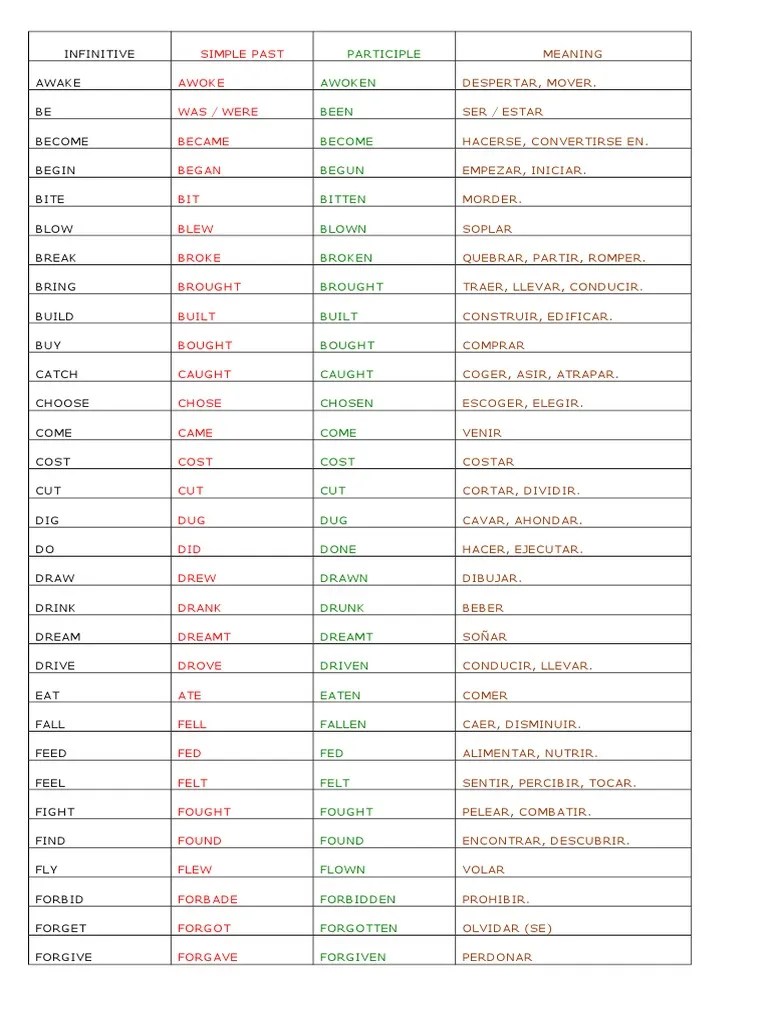 | INFINITIVE | SIMPLE PAST | PARTICIPLE | MEANING |
|---|---|---|---|
| AWAKE | AWOKE | AWOKEN | DESPERTAR, MOVER. |
| BE | WAS / WERE | BEEN | SER / ESTAR |
| BECOME | BECAME | BECOME | HACERSE, CONVERTIRSE EN. |
| BEGIN | BEGAN | BEGUN | EMPEZAR, INICIAR. |
| BITE | BIT | BITTEN | MORDER. |
| BLOW | BLEW | BLOWN | SOPLAR |
| BREAK | BROKE | BROKEN | QUEBRAR, PARTIR, ROMPER. |
| BRING | BROUGHT | BROUGHT | TRAER, LLEVAR, CONDUCIR. |
| BUILD | BUILT | BUILT | CONSTRUIR, EDIFICAR. |
| BUY | BOUGHT | BOUGHT | COMPRAR |
| CATCH | CAUGHT | CAUGHT | COGER, ASIR, ATRAPAR. |
| CHOOSE | CHOSE | CHOSEN | ESCOGER, ELEGIR. |
| COME | CAME | COME | VENIR |
| COST | COST | COST | COSTAR |
| CUT | CUT | CUT | CORTAR, DIVIDIR. |
| DIG | DUG | DUG | CAVAR, AHONDAR. |
| DO | DID | DONE | HACER, EJECUTAR. |
| DRAW | DREW | DRAWN | DIBUJAR. |
| DRINK | DRANK | DRUNK | BEBER |
| DREAM | DREAMT | DREAMT | SOÑAR |
| DRIVE | DROVE | DRIVEN | CONDUCIR, LLEVAR. |
| EAT | ATE | EATEN | COMER |
| FALL | FELL | FALLEN | CAER, DISMINUIR. |
| FEED | FED | FED | ALIMENTAR, NUTRIR. |
| FEEL | FELT | FELT | SENTIR, PERCIBIR, TOCAR. |
| FIGHT | FOUGHT | FOUGHT | PELEAR, COMBATIR. |
| FIND | FOUND | FOUND | ENCONTRAR, DESCUBRIR. |
| FLY | FLEW | FLOWN | VOLAR |
| FORBID | FORBADE | FORBIDDEN | PROHIBIR. |
| FORGET | FORGOT | FORGOTTEN | OLVIDAR (SE) |
| FORGIVE | FORGAVE | FORGIVEN | PERDONAR |